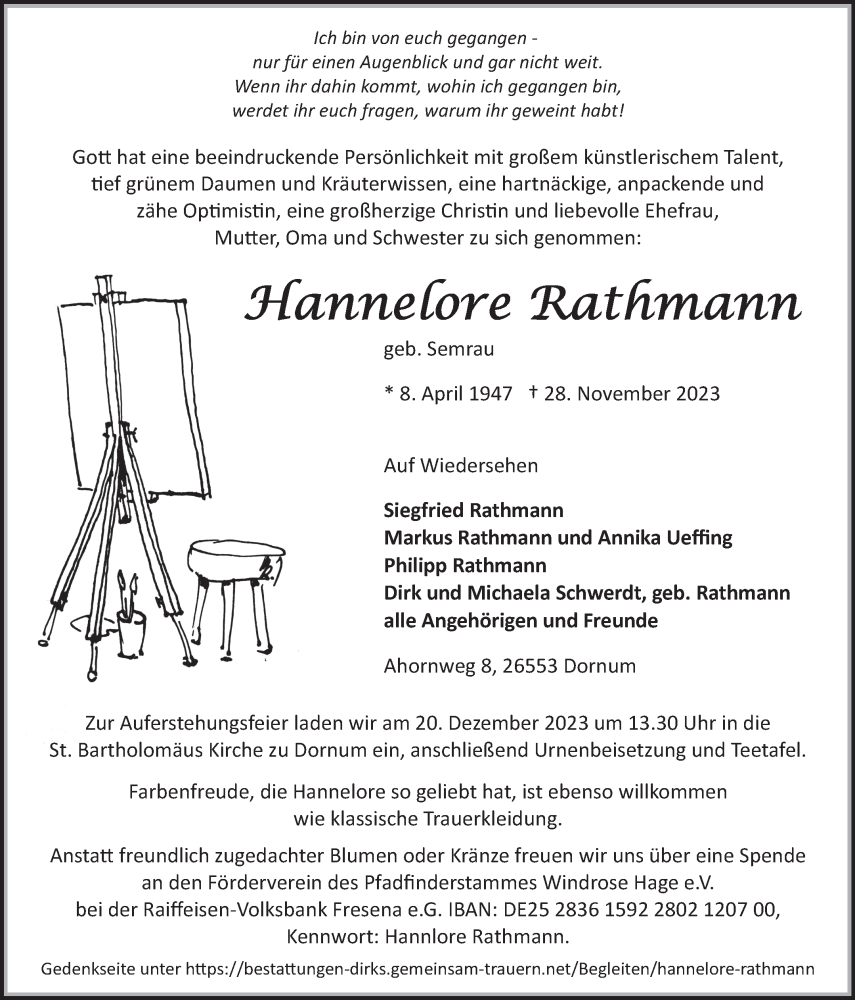 Ich bin von euch gegangen -
nur für einen Augenblick und gar nicht weit.
Wenn ihr dahin kommt, wohin ich gegangen bin,
werdet ihr euch fragen, warum ihr geweint habt!

Gott hat eine beeindruckende Persönlichkeit mit großem künstlerischem Talent, tief grünem Daumen und Kräuterwissen, eine hartnäckige, anpackende und zähe Optimistin, eine großherzige Christin und liebevolle Ehefrau, Mutter, Oma und Schwester zu sich genommen:

Hannelore Rathmann

geb. Semrau

* 8. April 1947 † 28. November 2023

Auf Wiedersehen

Siegfried Rathmann
Markus Rathmann und Annika Ueffing
Philipp Rathmann
Dirk und Michaela Schwerdt, geb. Rathmann
alle Angehörigen und Freunde

Ahornweg 8, 26553 Dornum

Zur Auferstehungsfeier laden wir am 20. Dezember 2023 um 13.30 Uhr in die St. Bartholomäus Kirche zu Dornum ein, anschließend Urnenbeisetzung und Teetafel.

Farbenfreude, die Hannelore so geliebt hat, ist ebenso willkommen wie klassische Trauerkleidung.

Anstatt freundlich zugedachter Blumen oder Kränze freuen wir uns über eine Spende an den Förderverein des Pfadfinderstammes Windrose Hage e.V. bei der Raiffeisen-Volksbank Fresena e.G. IBAN: DE25 2836 1592 2802 1207 00, Kennwort: Hannlore Rathmann.

Gedenkseite unter https://bestattungen-dirks.gemeinsam-trauern.net/Begleiten/hannelore-rathmann